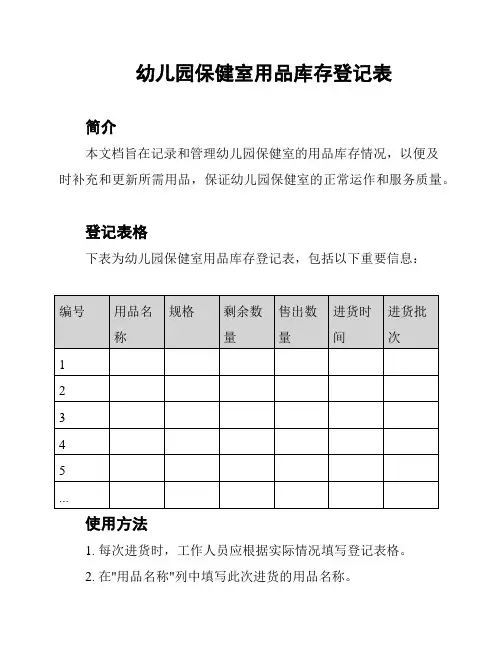 幼儿园保健室用品库存登记表

简介

本文档旨在记录和管理幼儿园保健室的用品库存情况，以便及时补充和更新所需用品，保证幼儿园保健室的正常运作和服务质量。

登记表格

下表为幼儿园保健室用品库存登记表，包括以下重要信息：

| 编号 | 用品名称 | 规格 | 剩余数量 | 售出数量 | 进货时间 | 进货批次 |
|---|---|---|---|---|---|---|
| 1 | | | | | | |
| 2 | | | | | | |
| 3 | | | | | | |
| 4 | | | | | | |
| 5 | | | | | | |
| ... | | | | | | |

使用方法

1. 每次进货时，工作人员应根据实际情况填写登记表格。

2. 在"用品名称"列中填写此次进货的用品名称。